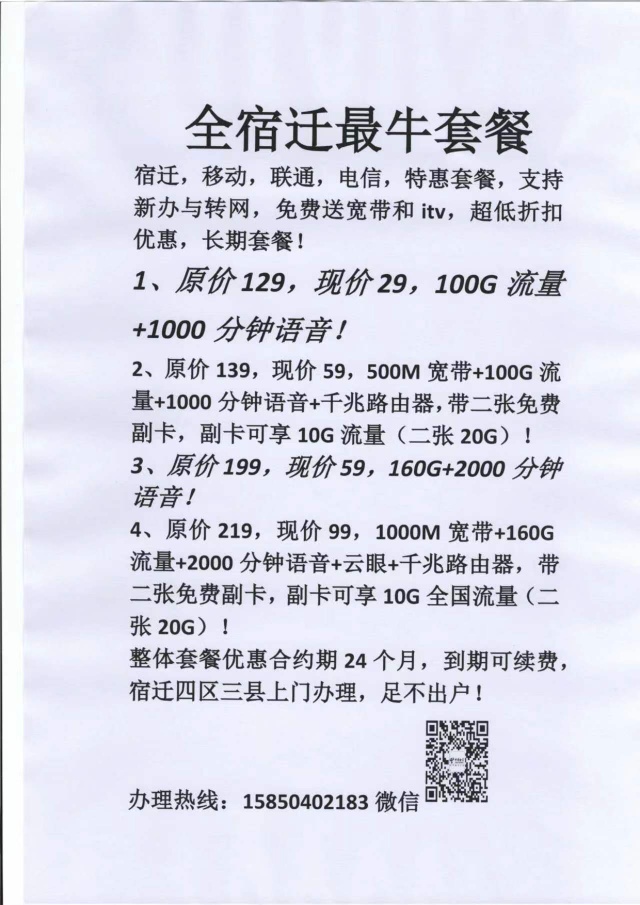 全宿迁最牛套餐

宿迁，移动，联通，电信，特惠套餐，支持新办与转网，免费送宽带和 itv，超低折扣优惠，长期套餐！

1、原价 129，现价 29，100G 流量+1000 分钟语音！

2、原价 139，现价 59，500M 宽带+100G 流量+1000 分钟语音+千兆路由器，带二张免费副卡，副卡可享 10G 流量（二张 20G）！

3、原价 199，现价 59，160G+2000 分钟语音！

4、原价 219，现价 99，1000M 宽带+160G 流量+2000 分钟语音+云眼+千兆路由器，带二张免费副卡，副卡可享 10G 全国流量（二张 20G）！

整体套餐优惠合约期 24 个月，到期可续费，宿迁四区三县上门办理，足不出户！

办理热线：15850402183 微信